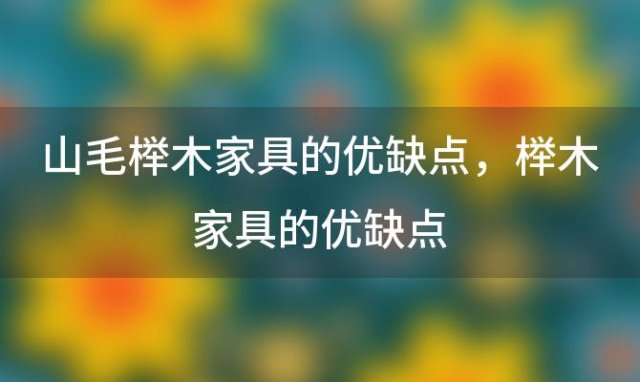 山毛榉木家具的优缺点，榉木家具的优缺点